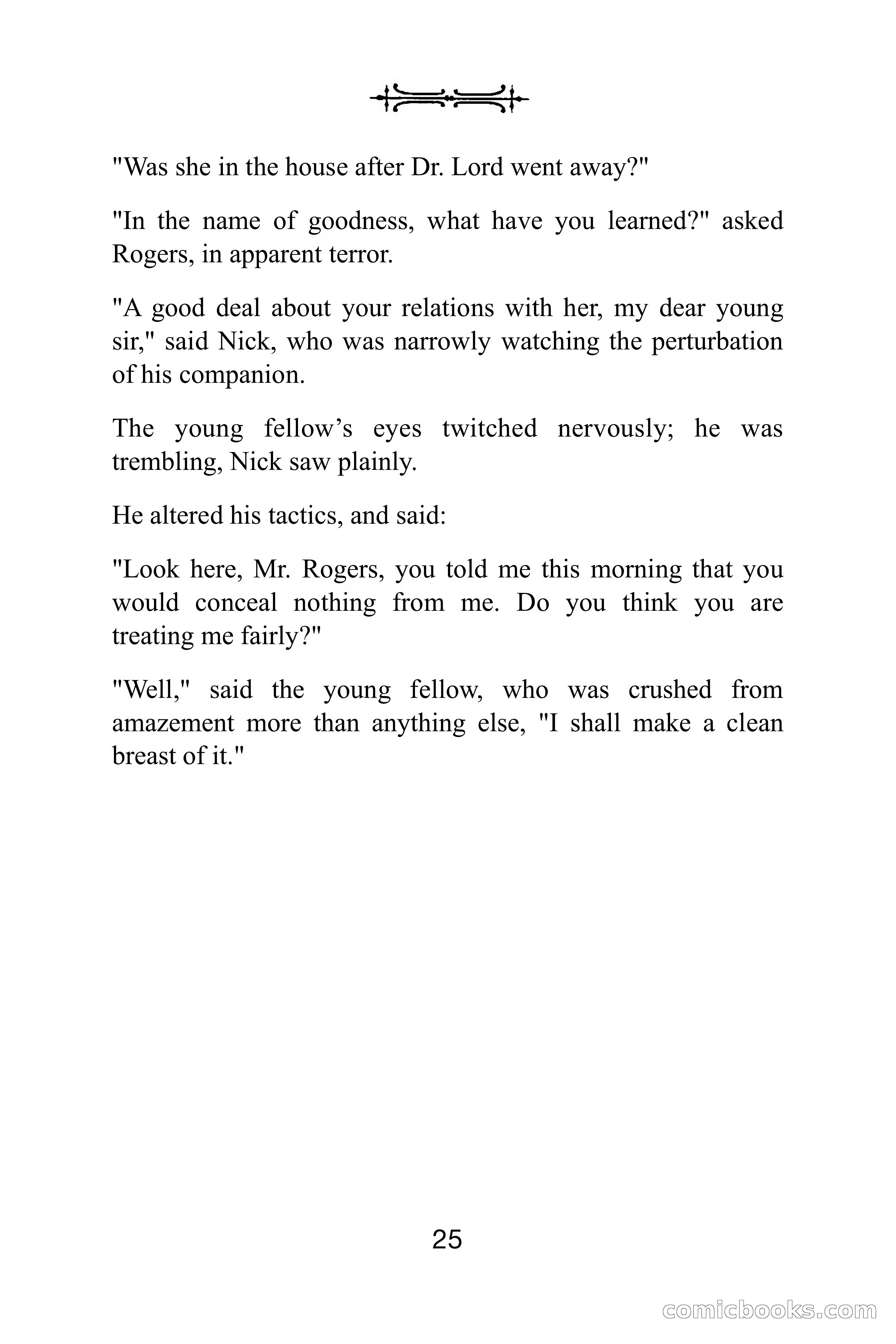 "Was she in the house after Dr. Lord went away?"

"In the name of goodness, what have you learned?" asked Rogers, in apparent terror.

"A good deal about your relations with her, my dear young sir," said Nick, who was narrowly watching the perturbation of his companion.

The young fellow’s eyes twitched nervously; he was trembling, Nick saw plainly.

He altered his tactics, and said:

"Look here, Mr. Rogers, you told me this morning that you would conceal nothing from me. Do you think you are treating me fairly?"

"Well," said the young fellow, who was crushed from amazement more than anything else, "I shall make a clean breast of it."

25

comicbooks.com